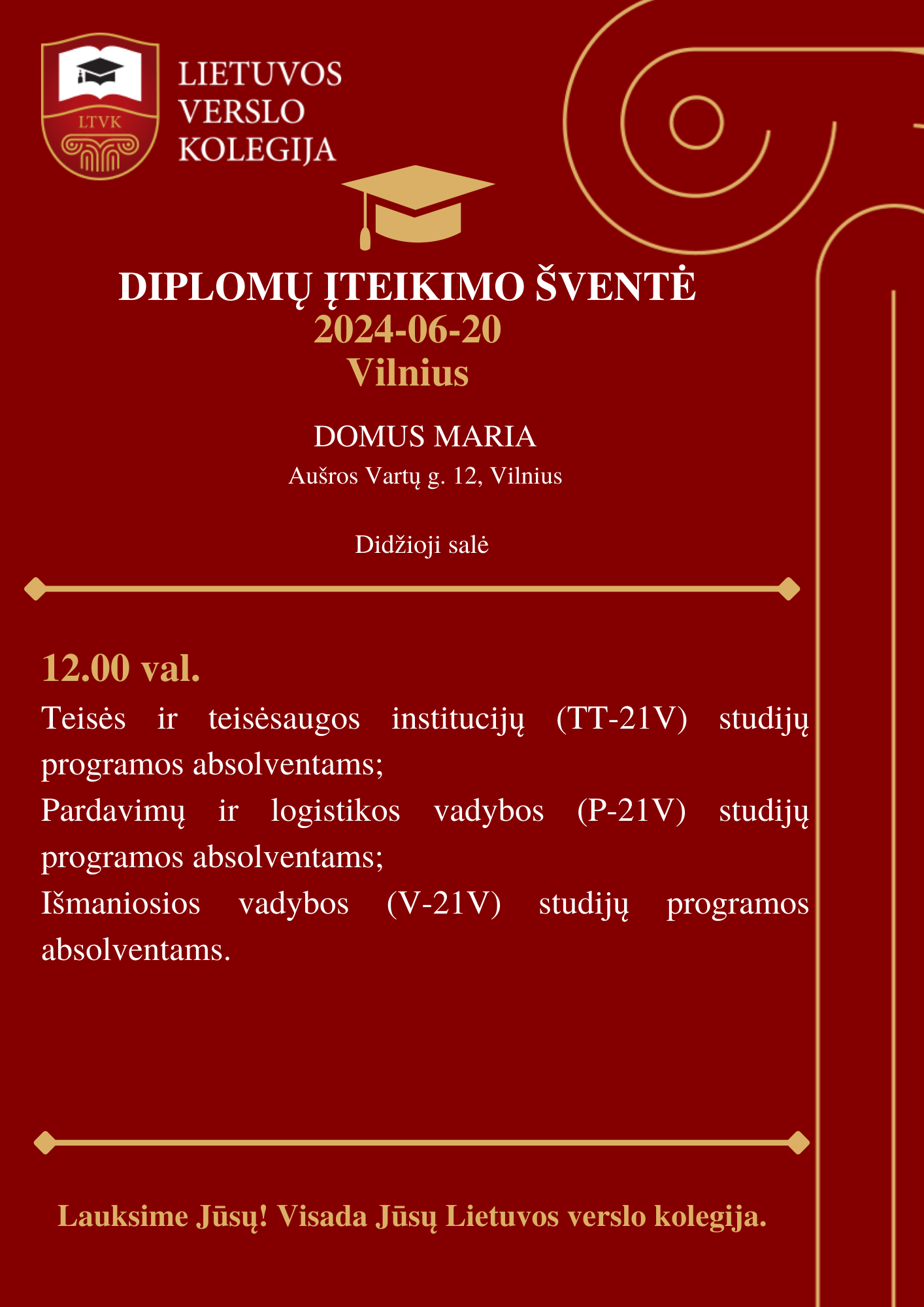 LTVK

LIETUVOS VERSLO KOLEGIJA

DIPLOMŲ ĮTEIKIMO ŠVENTĖ
2024-06-20
Vilnius

DOMUS MARIA
Aušros Vartų g. 12, Vilnius

Didžioji salė

12.00 val.
Teisės ir teisėsaugos institucijų (TT-21V) studijų programos absolventams;
Pardavimų ir logistikos vadybos (P-21V) studijų programos absolventams;
Išmaniosios vadybos (V-21V) studijų programos absolventams.

Lauksime Jūsų! Visada Jūsų Lietuvos verslo kolegija.